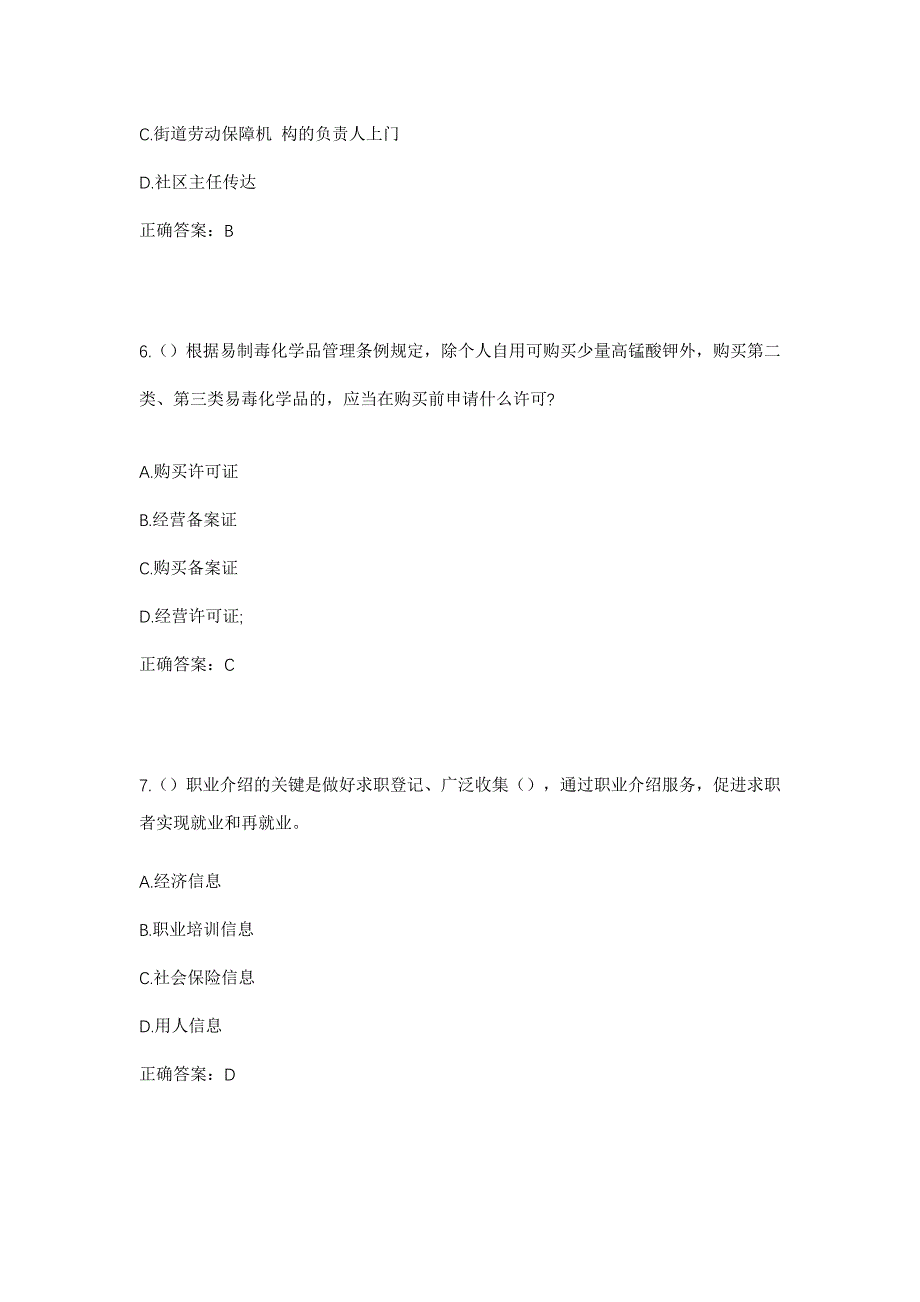 C.街道劳动保障机 构的负责人上门

D.社区主任传达

正确答案：B

6.（）根据易制毒化学品管理条例规定，除个人自用可购买少量高锰酸钾外，购买第二类、第三类易毒化学品的，应当在购买前申请什么许可?

A.购买许可证

B.经营备案证

C.购买备案证

D.经营许可证;

正确答案：C

7.（）职业介绍的关键是做好求职登记、广泛收集（），通过职业介绍服务，促进求职者实现就业和再就业。

A.经济信息

B.职业培训信息

C.社会保险信息

D.用人信息

正确答案：D